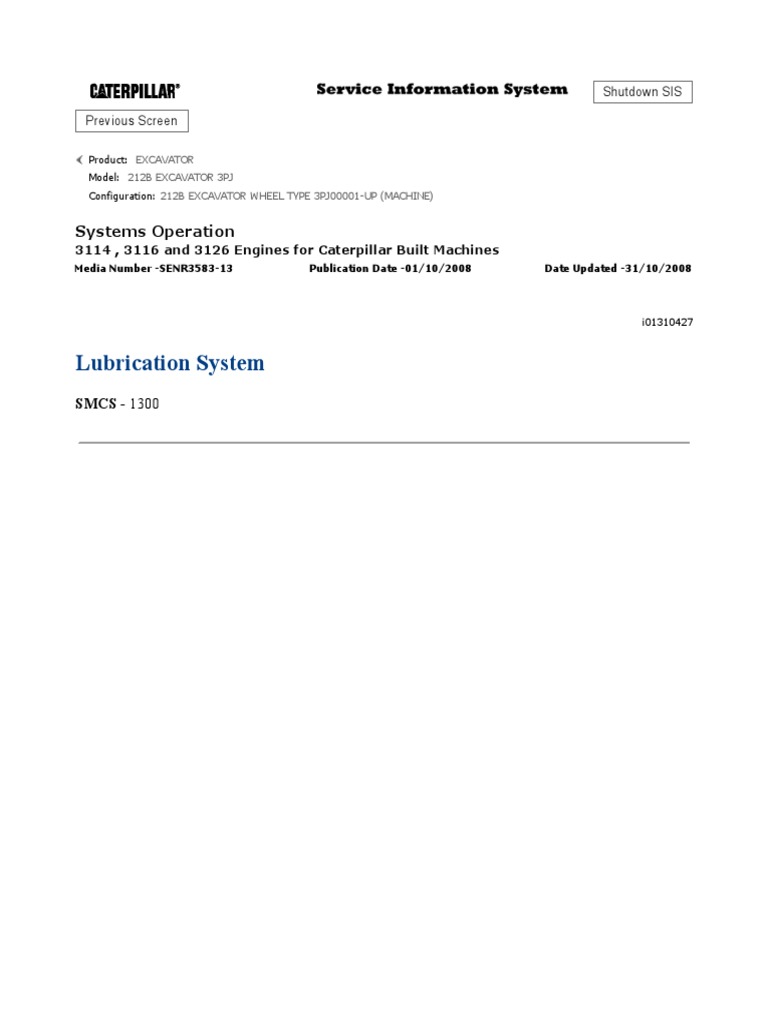 CATERPILLAR®

Service Information System

Shutdown SIS

Previous Screen

Product: EXCAVATOR
Model: 212B EXCAVATOR 3PJ
Configuration: 212B EXCAVATOR WHEEL TYPE 3PJ00001-UP (MACHINE)

Systems Operation
3114 , 3116 and 3126 Engines for Caterpillar Built Machines

Media Number -SENR3583-13 Publication Date -01/10/2008 Date Updated -31/10/2008

i01310427

Lubrication System

SMCS - 1300